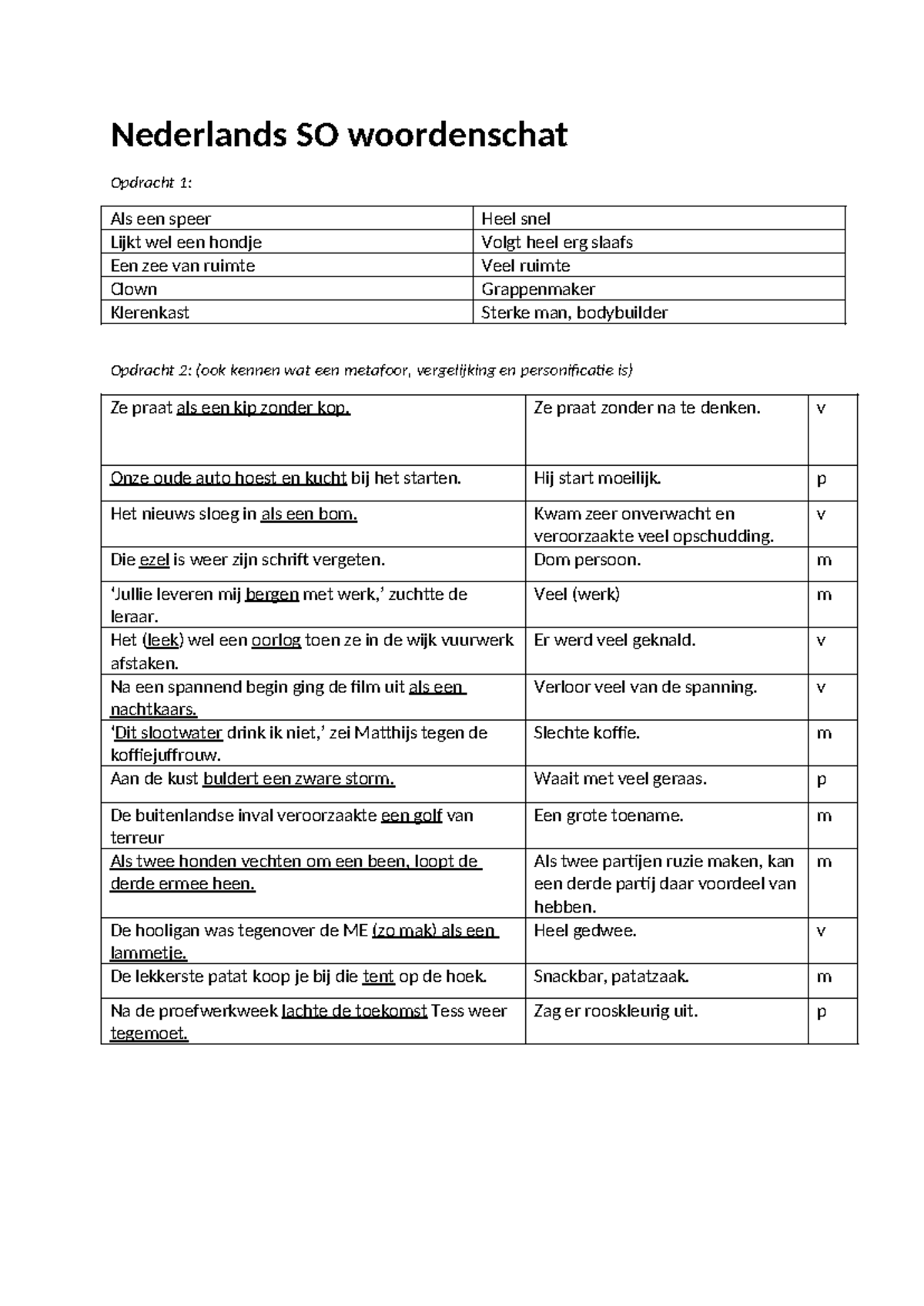 Nederlands SO woordenschat

Opdracht 1:

| Als een speer | Heel snel |
|---|---|
| Lijkt wel een hondje | Volgt heel erg slaafs |
| Een zee van ruimte | Veel ruimte |
| Clown | Grappenmaker |
| Klerenkast | Sterke man, bodybuilder |

Opdracht 2: (ook kennen wat een metafoor, vergelijking en personificatie is)

| Ze praat als een kip zonder kop. | Ze praat zonder na te denken. | v |
|---|---|---|
| Onze oude auto hoest en kucht bij het starten. | Hij start moeilijk. | p |
| Het nieuws sloeg in als een bom. | Kwam zeer onverwacht en veroorzaakte veel opschudding. | v |
| Die ezel is weer zijn schrift vergeten. | Dom persoon. | m |
| 'Jullie leveren mij bergen met werk,' zuchtte de leraar. | Veel (werk) | m |
| Het (leek) wel een oorlog toen ze in de wijk vuurwerk afstaken. | Er werd veel geknald. | v |
| Na een spannend begin ging de film uit als een nachtkaars. | Verloor veel van de spanning. | v |
| 'Dit slootwater drink ik niet,' zei Matthijs tegen de koffiejuffrouw. | Slechte koffie. | m |
| Aan de kust buldert een zware storm. | Waait met veel geraas. | p |
| De buitenlandse inval veroorzaakte een golf van terreur | Een grote toename. | m |
| Als twee honden vechten om een been, loopt de derde ermee heen. | Als twee partijen ruzie maken, kan een derde partij daar voordeel van hebben. | m |
| De hooligan was tegenover de ME (zo mak) als een lammetje. | Heel gedwee. | v |
| De lekkerste patat koop je bij die tent op de hoek. | Snackbar, patatzaak. | m |
| Na de proefwerkweek lachte de toekomst Tess weer tegemoet. | Zag er rooskleurig uit. | p |